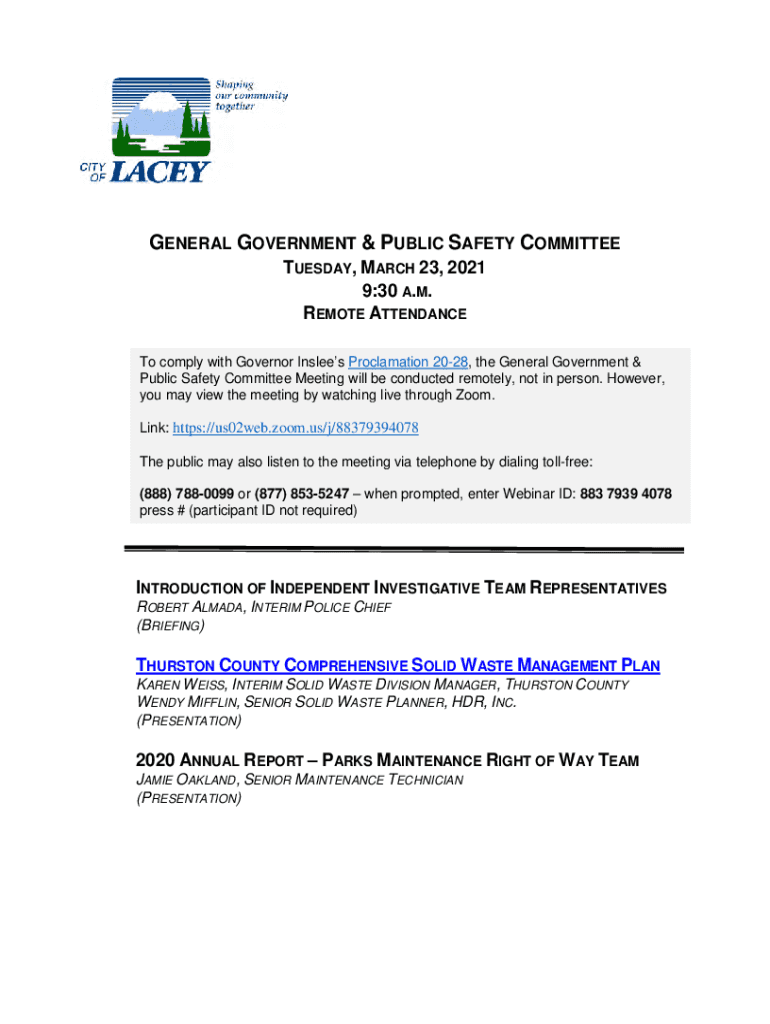 Shaping our community together

CITY OF LACEY

GENERAL GOVERNMENT & PUBLIC SAFETY COMMITTEE
TUESDAY, MARCH 23, 2021
9:30 A.M.
REMOTE ATTENDANCE

To comply with Governor Inslee's Proclamation 20-28, the General Government & Public Safety Committee Meeting will be conducted remotely, not in person. However, you may view the meeting by watching live through Zoom.

Link: https://us02web.zoom.us/j/88379394078

The public may also listen to the meeting via telephone by dialing toll-free:

(888) 788-0099 or (877) 853-5247 – when prompted, enter Webinar ID: 883 7939 4078 press # (participant ID not required)

INTRODUCTION OF INDEPENDENT INVESTIGATIVE TEAM REPRESENTATIVES
ROBERT ALMADA, INTERIM POLICE CHIEF
(BRIEFING)

THURSTON COUNTY COMPREHENSIVE SOLID WASTE MANAGEMENT PLAN
KAREN WEISS, INTERIM SOLID WASTE DIVISION MANAGER, THURSTON COUNTY
WENDY MIFFLIN, SENIOR SOLID WASTE PLANNER, HDR, INC.
(PRESENTATION)

2020 ANNUAL REPORT – PARKS MAINTENANCE RIGHT OF WAY TEAM
JAMIE OAKLAND, SENIOR MAINTENANCE TECHNICIAN
(PRESENTATION)